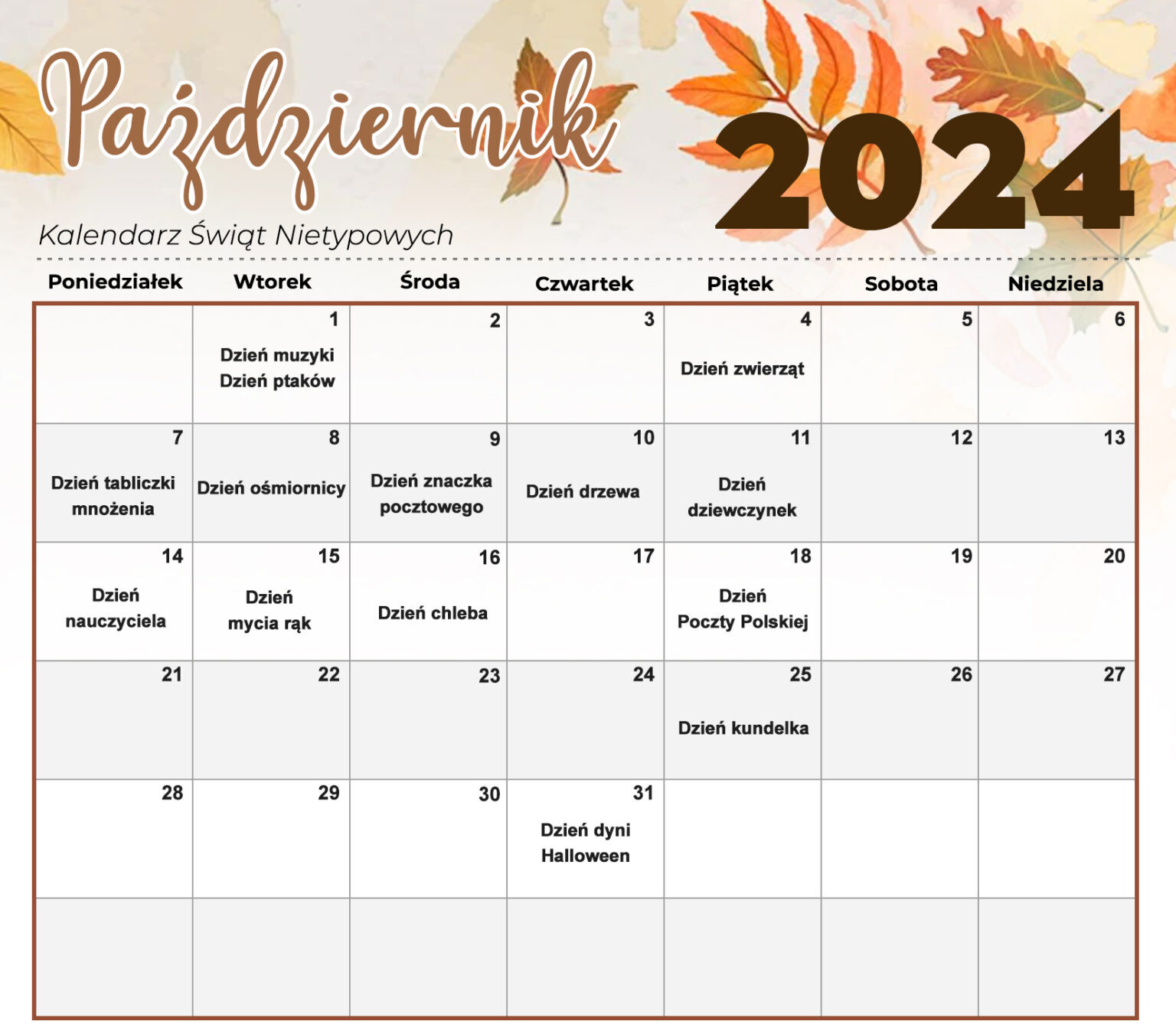 Październik 2024

Kalendarz Świąt Nietypowych

| Poniedziałek | Wtorek | Środa | Czwartek | Piątek | Sobota | Niedziela |
|---|---|---|---|---|---|---|
| | 1 Dzień muzyki Dzień ptaków | 2 | 3 | 4 Dzień zwierząt | 5 | 6 |
| 7 Dzień tabliczki mnożenia | 8 Dzień ośmiornicy | 9 Dzień znaczka pocztowego | 10 Dzień drzewa | 11 Dzień dziewczynek | 12 | 13 |
| 14 Dzień nauczyciela | 15 Dzień mycia rąk | 16 Dzień chleba | 17 | 18 Dzień Poczty Polskiej | 19 | 20 |
| 21 | 22 | 23 | 24 | 25 Dzień kundelka | 26 | 27 |
| 28 | 29 | 30 | 31 Dzień dyni Halloween | | | |
| | | | | | | |